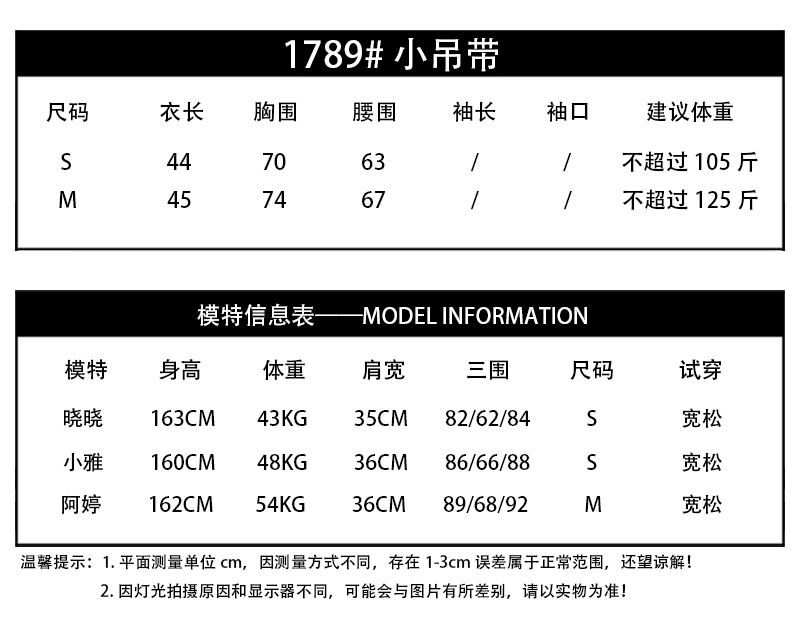 1789# 小吊带

| 尺码 | 衣长 | 胸围 | 腰围 | 袖长 | 袖口 | 建议体重 |
|---|---|---|---|---|---|---|
| S | 44 | 70 | 63 | / | / | 不超过 105 斤 |
| M | 45 | 74 | 67 | / | / | 不超过 125 斤 |

模特信息表——MODEL INFORMATION

| 模特 | 身高 | 体重 | 肩宽 | 三围 | 尺码 | 试穿 |
|---|---|---|---|---|---|---|
| 晓晓 | 163CM | 43KG | 35CM | 82/62/84 | S | 宽松 |
| 小雅 | 160CM | 48KG | 36CM | 86/66/88 | S | 宽松 |
| 阿婷 | 162CM | 54KG | 36CM | 89/68/92 | M | 宽松 |

温馨提示：1. 平面测量单位 cm，因测量方式不同，存在 1-3cm 误差属于正常范围，还望谅解！
2. 因灯光拍摄原因和显示器不同，可能会与图片有所差别，请以实物为准！